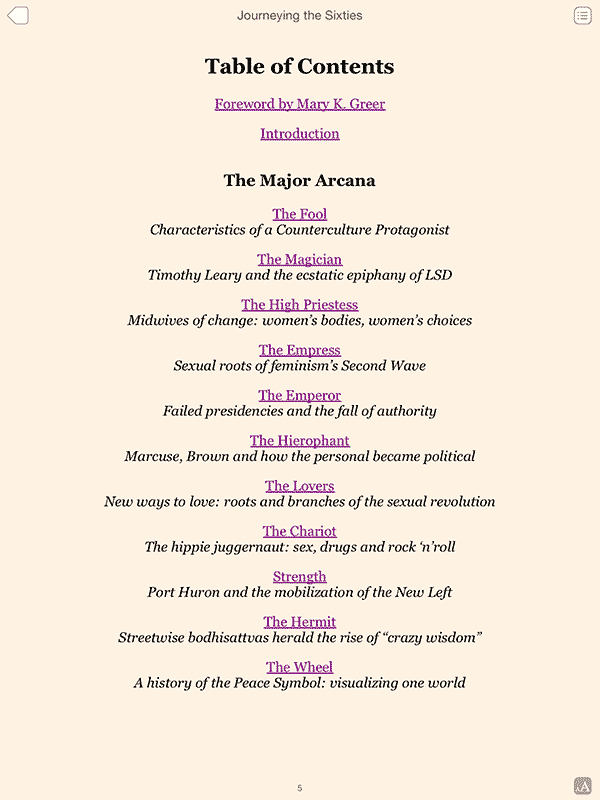 Journeying the Sixties

Table of Contents

Foreword by Mary K. Greer

Introduction

The Major Arcana

The Fool
Characteristics of a Counterculture Protagonist

The Magician
Timothy Leary and the ecstatic epiphany of LSD

The High Priestess
Midwives of change: women's bodies, women's choices

The Empress
Sexual roots of feminism's Second Wave

The Emperor
Failed presidencies and the fall of authority

The Hierophant
Marcuse, Brown and how the personal became political

The Lovers
New ways to love: roots and branches of the sexual revolution

The Chariot
The hippie juggernaut: sex, drugs and rock 'n'roll

Strength
Port Huron and the mobilization of the New Left

The Hermit
Streetwise bodhisattvas herald the rise of "crazy wisdom"

The Wheel
A history of the Peace Symbol: visualizing one world

5